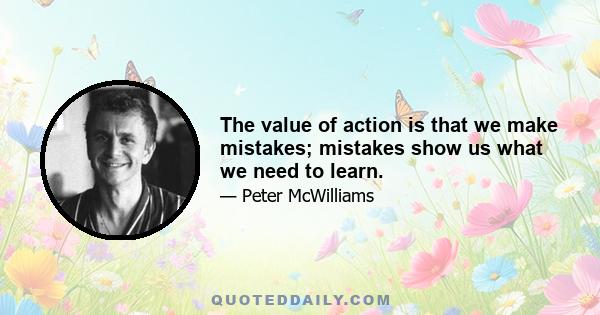 The value of action is that we make mistakes; mistakes show us what we need to learn.

— Peter McWilliams

QUOTEDDAILY.COM